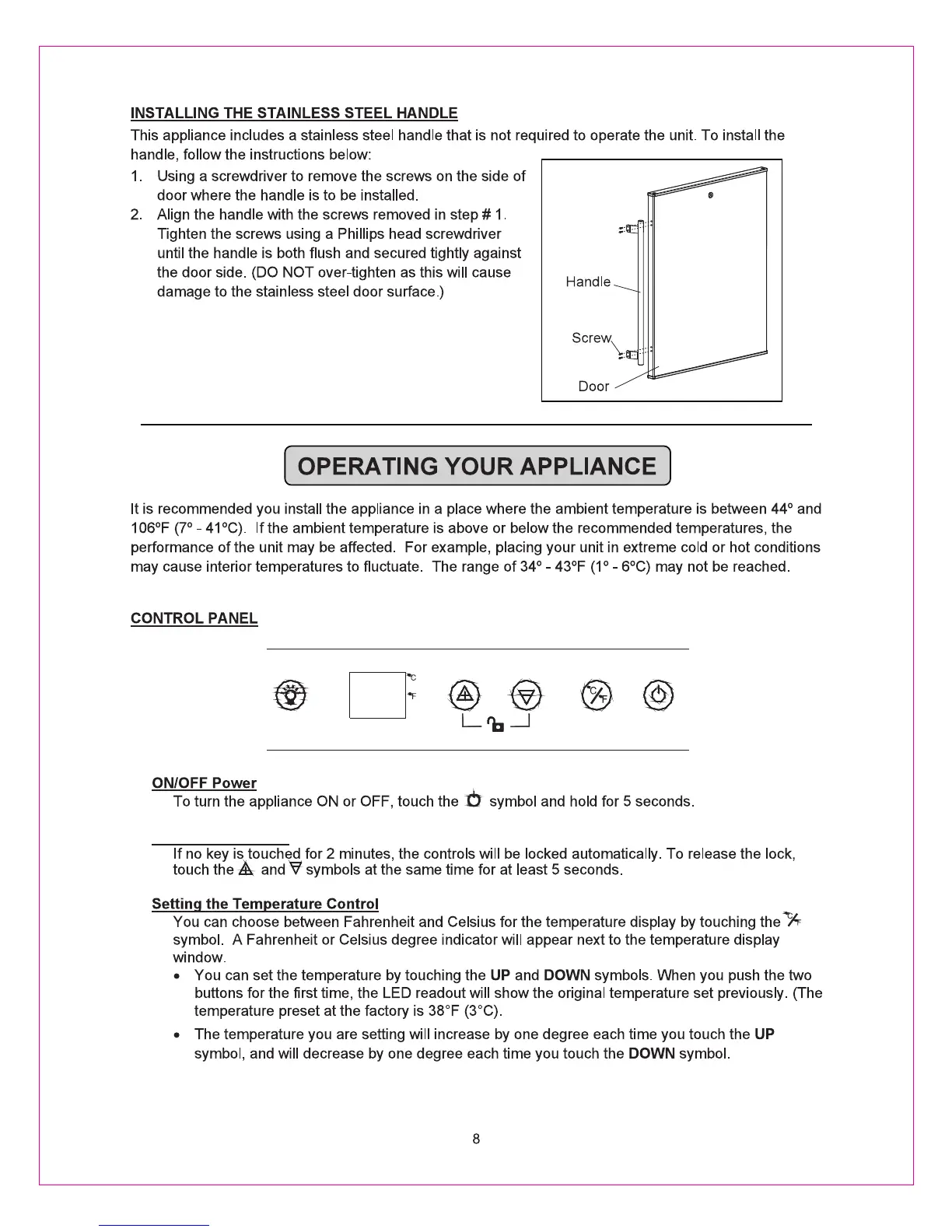 INSTALLING THE STAINLESS STEEL HANDLE

This appliance includes a stainless steel handle that is not required to operate the unit. To install the handle, follow the instructions below:

1. Using a screwdriver to remove the screws on the side of door where the handle is to be installed.
2. Align the handle with the screws removed in step # 1. Tighten the screws using a Phillips head screwdriver until the handle is both flush and secured tightly against the door side. (DO NOT over-tighten as this will cause damage to the stainless steel door surface.)

Handle

Screw

Door

OPERATING YOUR APPLIANCE

It is recommended you install the appliance in a place where the ambient temperature is between 44° and 106°F (7° - 41°C). If the ambient temperature is above or below the recommended temperatures, the performance of the unit may be affected. For example, placing your unit in extreme cold or hot conditions may cause interior temperatures to fluctuate. The range of 34° - 43°F (1° - 6°C) may not be reached.

CONTROL PANEL

°C
°F

ON/OFF Power
To turn the appliance ON or OFF, touch the symbol and hold for 5 seconds.

If no key is touched for 2 minutes, the controls will be locked automatically. To release the lock, touch the and symbols at the same time for at least 5 seconds.

Setting the Temperature Control
You can choose between Fahrenheit and Celsius for the temperature display by touching the symbol. A Fahrenheit or Celsius degree indicator will appear next to the temperature display window.

• You can set the temperature by touching the UP and DOWN symbols. When you push the two buttons for the first time, the LED readout will show the original temperature set previously. (The temperature preset at the factory is 38°F (3°C).
• The temperature you are setting will increase by one degree each time you touch the UP symbol, and will decrease by one degree each time you touch the DOWN symbol.

8